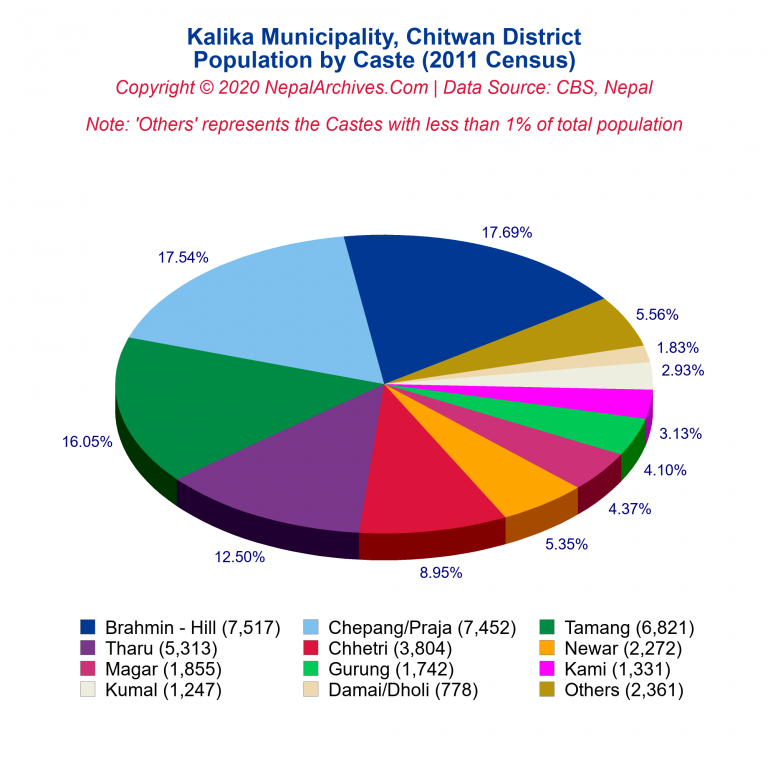 Kalika Municipality, Chitwan District
Population by Caste (2011 Census)
Copyright © 2020 NepalArchives.Com | Data Source: CBS, Nepal

Note: 'Others' represents the Castes with less than 1% of total population

17.69%
5.56%
1.83%
2.93%
3.13%
4.10%
4.37%
5.35%
8.95%
12.50%
16.05%
17.54%

Brahmin - Hill (7,517)
Chepang/Praja (7,452)
Tamang (6,821)
Tharu (5,313)
Chhetri (3,804)
Newar (2,272)
Magar (1,855)
Gurung (1,742)
Kami (1,331)
Kumal (1,247)
Damai/Dholi (778)
Others (2,361)